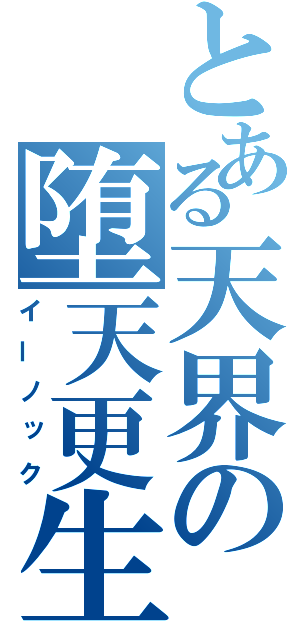 とある天界の堕天更生

イーノック